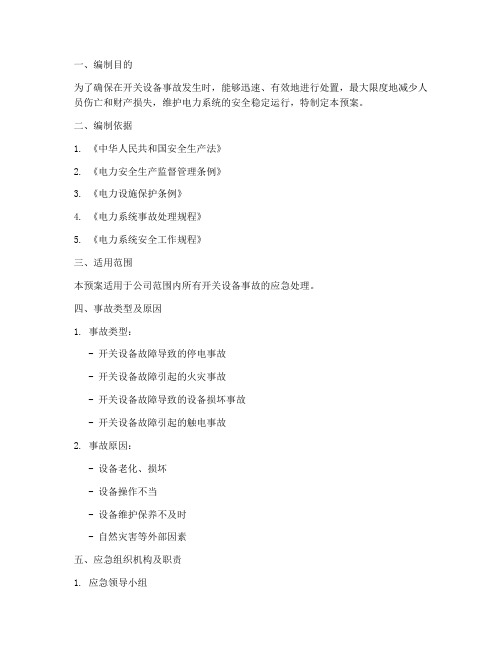 一、编制目的

为了确保在开关设备事故发生时，能够迅速、有效地进行处置，最大限度地减少人员伤亡和财产损失，维护电力系统的安全稳定运行，特制定本预案。

二、编制依据

1. 《中华人民共和国安全生产法》

2. 《电力安全生产监督管理条例》

3. 《电力设施保护条例》

4. 《电力系统事故处理规程》

5. 《电力系统安全工作规程》

三、适用范围

本预案适用于公司范围内所有开关设备事故的应急处理。

四、事故类型及原因

1. 事故类型：

- 开关设备故障导致的停电事故

- 开关设备故障引起的火灾事故

- 开关设备故障导致的设备损坏事故

- 开关设备故障引起的触电事故

2. 事故原因：

- 设备老化、损坏

- 设备操作不当

- 设备维护保养不及时

- 自然灾害等外部因素

五、应急组织机构及职责

1. 应急领导小组